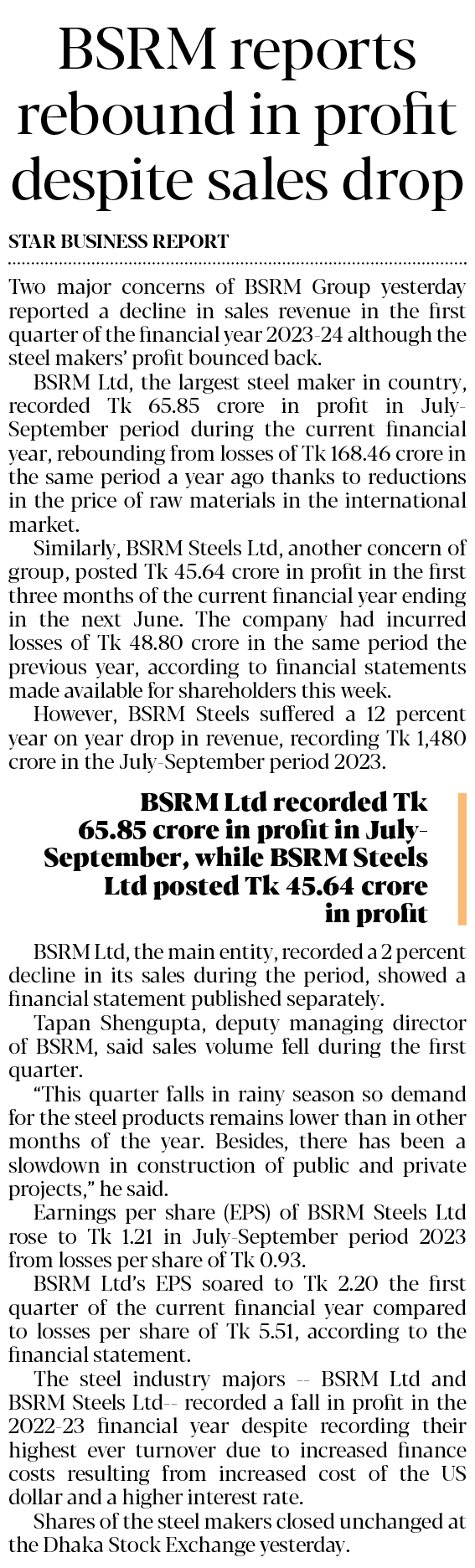 BSRM reports rebound in profit despite sales drop

STAR BUSINESS REPORT

Two major concerns of BSRM Group yesterday reported a decline in sales revenue in the first quarter of the financial year 2023-24 although the steel makers' profit bounced back.

BSRM Ltd, the largest steel maker in country, recorded Tk 65.85 crore in profit in July-September period during the current financial year, rebounding from losses of Tk 168.46 crore in the same period a year ago thanks to reductions in the price of raw materials in the international market.

Similarly, BSRM Steels Ltd, another concern of group, posted Tk 45.64 crore in profit in the first three months of the current financial year ending in the next June. The company had incurred losses of Tk 48.80 crore in the same period the previous year, according to financial statements made available for shareholders this week.

However, BSRM Steels suffered a 12 percent year on year drop in revenue, recording Tk 1,480 crore in the July-September period 2023.

BSRM Ltd recorded Tk 65.85 crore in profit in July-September, while BSRM Steels Ltd posted Tk 45.64 crore in profit

BSRM Ltd, the main entity, recorded a 2 percent decline in its sales during the period, showed a financial statement published separately.

Tapan Shengupta, deputy managing director of BSRM, said sales volume fell during the first quarter.

"This quarter falls in rainy season so demand for the steel products remains lower than in other months of the year. Besides, there has been a slowdown in construction of public and private projects," he said.

Earnings per share (EPS) of BSRM Steels Ltd rose to Tk 1.21 in July-September period 2023 from losses per share of Tk 0.93.

BSRM Ltd's EPS soared to Tk 2.20 the first quarter of the current financial year compared to losses per share of Tk 5.51, according to the financial statement.

The steel industry majors -- BSRM Ltd and BSRM Steels Ltd-- recorded a fall in profit in the 2022-23 financial year despite recording their highest ever turnover due to increased finance costs resulting from increased cost of the US dollar and a higher interest rate.

Shares of the steel makers closed unchanged at the Dhaka Stock Exchange yesterday.